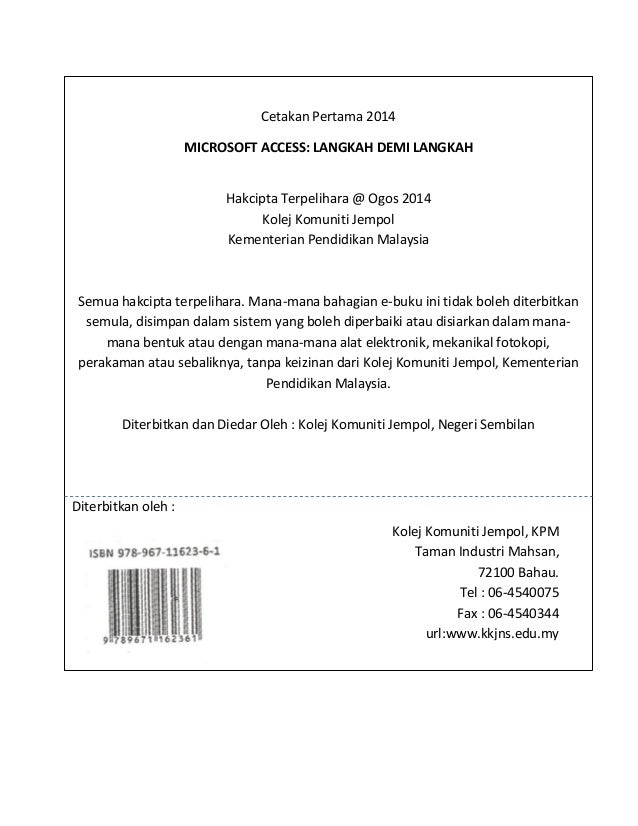 Cetakan Pertama 2014

MICROSOFT ACCESS: LANGKAH DEMI LANGKAH

Hakcipta Terpelihara @ Ogos 2014
Kolej Komuniti Jempol
Kementerian Pendidikan Malaysia

Semua hakcipta terpelihara. Mana-mana bahagian e-buku ini tidak boleh diterbitkan semula, disimpan dalam sistem yang boleh diperbaiki atau disiarkan dalam mana-mana bentuk atau dengan mana-mana alat elektronik, mekanikal fotokopi, perakaman atau sebaliknya, tanpa keizinan dari Kolej Komuniti Jempol, Kementerian Pendidikan Malaysia.

Diterbitkan dan Diedar Oleh : Kolej Komuniti Jempol, Negeri Sembilan

Diterbitkan oleh :

ISBN 978-967-11623-6-1

9 789671 162361

Kolej Komuniti Jempol, KPM
Taman Industri Mahsan,
72100 Bahau.
Tel : 06-4540075
Fax : 06-4540344
url:www.kkjns.edu.my